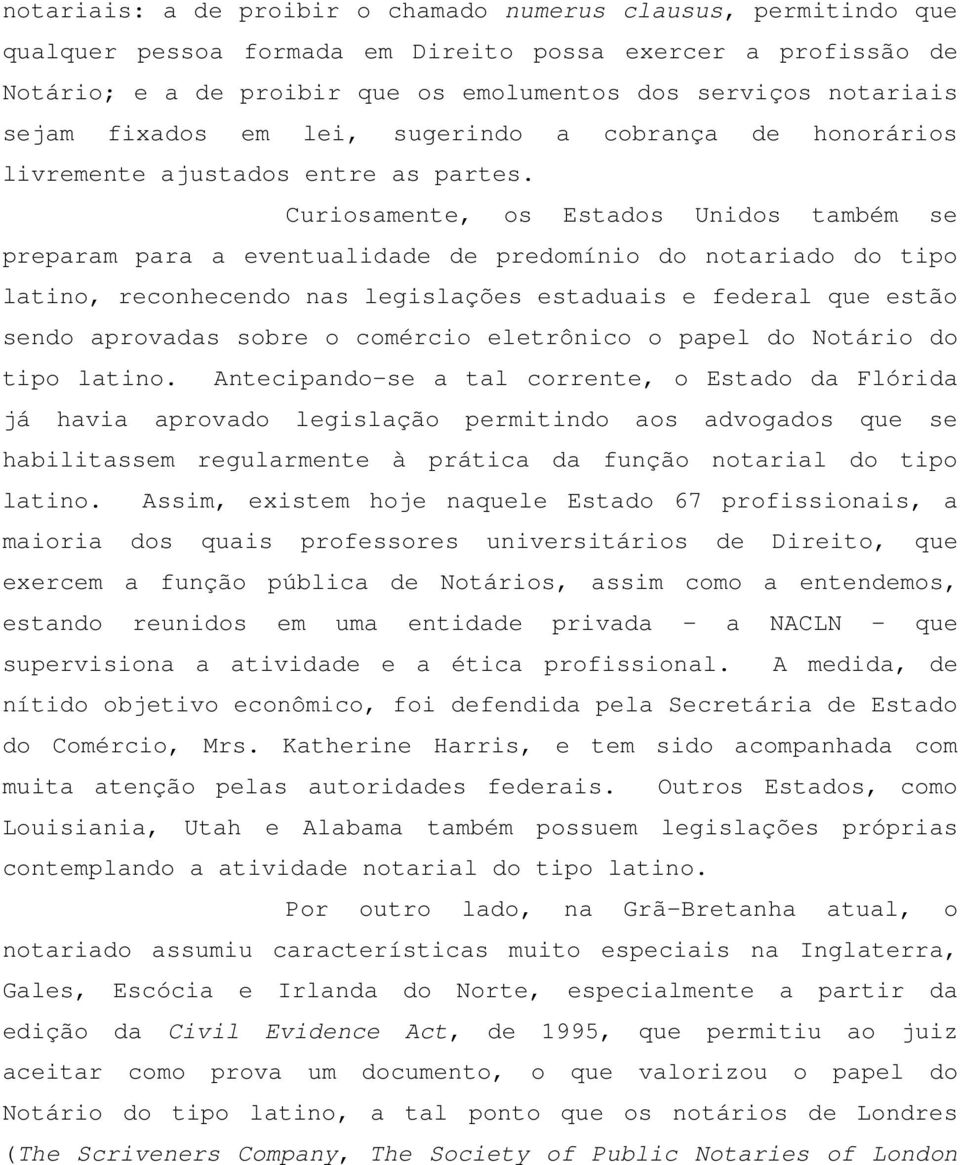 notariais: a de proibir o chamado numerus clausus, permitindo que qualquer pessoa formada em Direito possa exercer a profissão de Notário; e a de proibir que os emolumentos dos serviços notariais sejam fixados em lei, sugerindo a cobrança de honorários livremente ajustados entre as partes.

Curiosamente, os Estados Unidos também se preparam para a eventualidade de predomínio do notariado do tipo latino, reconhecendo nas legislações estaduais e federal que estão sendo aprovadas sobre o comércio eletrônico o papel do Notário do tipo latino. Antecipando-se a tal corrente, o Estado da Flórida já havia aprovado legislação permitindo aos advogados que se habilitassem regularmente à prática da função notarial do tipo latino. Assim, existem hoje naquele Estado 67 profissionais, a maioria dos quais professores universitários de Direito, que exercem a função pública de Notários, assim como a entendemos, estando reunidos em uma entidade privada – a NACLN – que supervisiona a atividade e a ética profissional. A medida, de nítido objetivo econômico, foi defendida pela Secretária de Estado do Comércio, Mrs. Katherine Harris, e tem sido acompanhada com muita atenção pelas autoridades federais. Outros Estados, como Louisiania, Utah e Alabama também possuem legislações próprias contemplando a atividade notarial do tipo latino.

Por outro lado, na Grã-Bretanha atual, o notariado assumiu características muito especiais na Inglaterra, Gales, Escócia e Irlanda do Norte, especialmente a partir da edição da Civil Evidence Act, de 1995, que permitiu ao juiz aceitar como prova um documento, o que valorizou o papel do Notário do tipo latino, a tal ponto que os notários de Londres (The Scriveners Company, The Society of Public Notaries of London